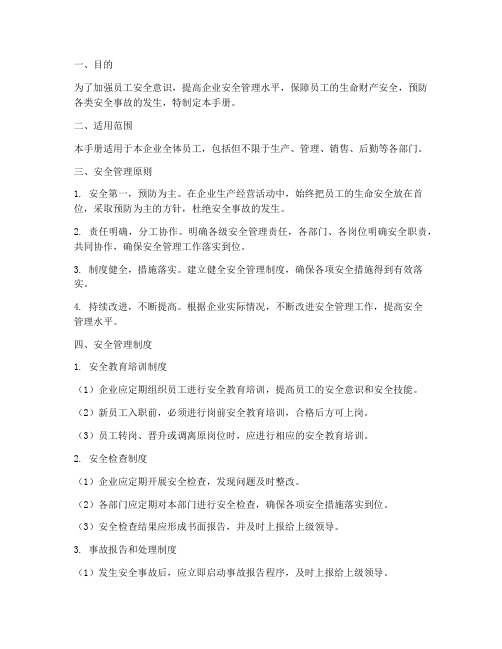 一、目的

为了加强员工安全意识，提高企业安全管理水平，保障员工的生命财产安全，预防各类安全事故的发生，特制定本手册。

二、适用范围

本手册适用于本企业全体员工，包括但不限于生产、管理、销售、后勤等各部门。

三、安全管理原则

1. 安全第一，预防为主。在企业生产经营活动中，始终把员工的生命安全放在首位，采取预防为主的方针，杜绝安全事故的发生。

2. 责任明确，分工协作。明确各级安全管理责任，各部门、各岗位明确安全职责，共同协作，确保安全管理工作落实到位。

3. 制度健全，措施落实。建立健全安全管理制度，确保各项安全措施得到有效落实。

4. 持续改进，不断提高。根据企业实际情况，不断改进安全管理工作，提高安全管理水平。

四、安全管理制度

1. 安全教育培训制度

（1）企业应定期组织员工进行安全教育培训，提高员工的安全意识和安全技能。

（2）新员工入职前，必须进行岗前安全教育培训，合格后方可上岗。

（3）员工转岗、晋升或调离原岗位时，应进行相应的安全教育培训。

2. 安全检查制度

（1）企业应定期开展安全检查，发现问题及时整改。

（2）各部门应定期对本部门进行安全检查，确保各项安全措施落实到位。

（3）安全检查结果应形成书面报告，并及时上报给上级领导。

3. 事故报告和处理制度

（1）发生安全事故后，应立即启动事故报告程序，及时上报给上级领导。